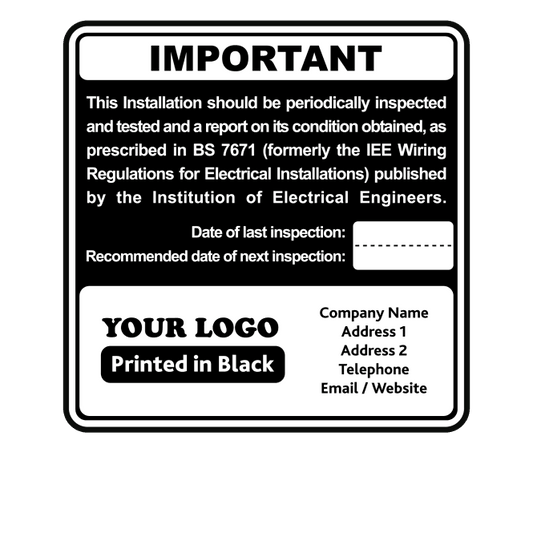 IMPORTANT

This Installation should be periodically inspected and tested and a report on its condition obtained, as prescribed in BS 7671 (formerly the IEE Wiring Regulations for Electrical Installations) published by the Institution of Electrical Engineers.

Date of last inspection:
Recommended date of next inspection:

YOUR LOGO
Printed in Black

Company Name
Address 1
Address 2
Telephone
Email / Website